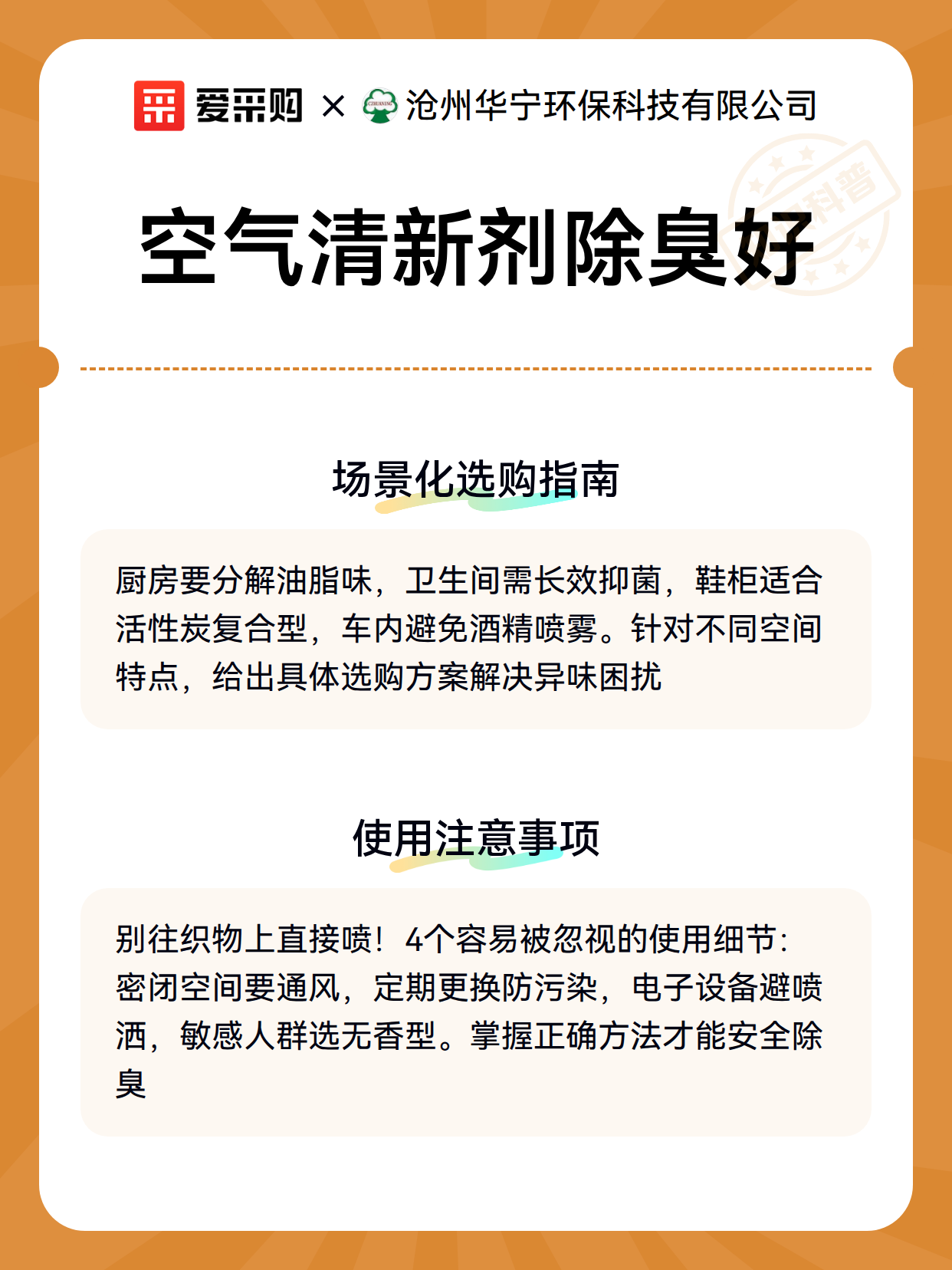 爱采购 × 沧州华宁环保科技有限公司

科普

空气清新剂除臭好

场景化选购指南

厨房要分解油脂味，卫生间需长效抑菌，鞋柜适合活性炭复合型，车内避免酒精喷雾。针对不同空间特点，给出具体选购方案解决异味困扰

使用注意事项

别往织物上直接喷！4个容易被忽视的使用细节：密闭空间要通风，定期更换防污染，电子设备避喷洒，敏感人群选无香型。掌握正确方法才能安全除臭